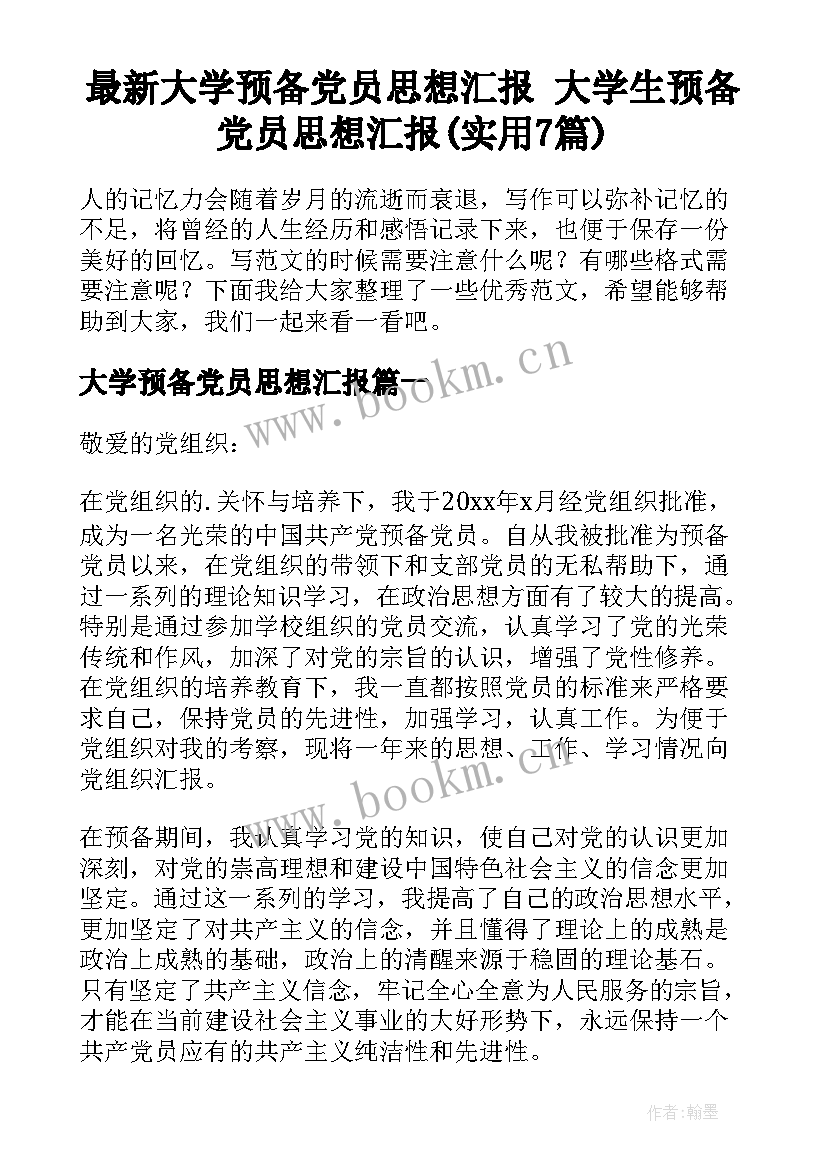 最新大学预备党员思想汇报 大学生预备党员思想汇报(实用7篇)

人的记忆力会随着岁月的流逝而衰退，写作可以弥补记忆的不足，将曾经的人生经历和感悟记录下来，也便于保存一份美好的回忆。写范文的时候需要注意什么呢？有哪些格式需要注意呢？下面我给大家整理了一些优秀范文，希望能够帮助到大家，我们一起来看一看吧。

大学预备党员思想汇报篇一

www.bookm.cn

敬爱的党组织：

在党组织的.关怀与培养下，我于20xx年x月经党组织批准，成为一名光荣的中国共产党预备党员。自从我被批准为预备党员以来，在党组织的带领下和支部党员的无私帮助下，通过一系列的理论知识学习，在政治思想方面有了较大的提高。特别是通过参加学校组织的党员交流，认真学习了党的光荣传统和作风，加深了对党的宗旨的认识，增强了党性修养。在党组织的培养教育下，我一直都按照党员的标准来严格要求自己，保持党员的先进性，加强学习，认真工作。为便于党组织对我的考察，现将一年来的思想、工作、学习情况向党组织汇报。

www.bookm.cn

在预备期间，我认真学习党的知识，使自己对党的认识更加深刻，对党的崇高理想和建设中国特色社会主义的信念更加坚定。通过这一系列的学习，我提高了自己的政治思想水平，更加坚定了对共产主义的信念，并且懂得了理论上的成熟是政治上成熟的基础，政治上的清醒来源于稳固的理论基石。只有坚定了共产主义信念，牢记全心全意为人民服务的宗旨，才能在当前建设社会主义事业的大好形势下，永远保持一个共产党员应有的共产主义纯洁性和先进性。

作者:翰墨